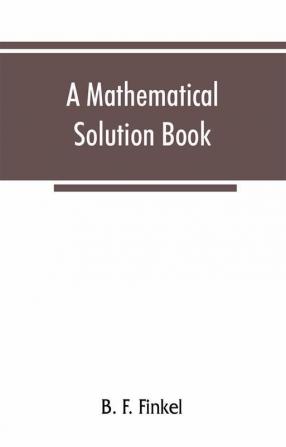 A Mathematical Solution Book

B. F. Finkel